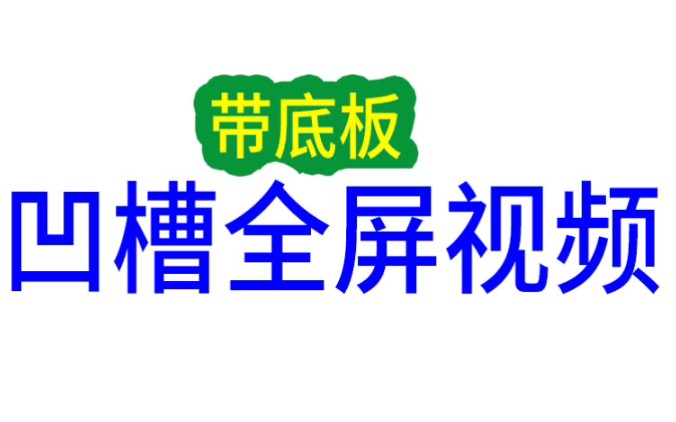 带底板
凹槽全屏视频